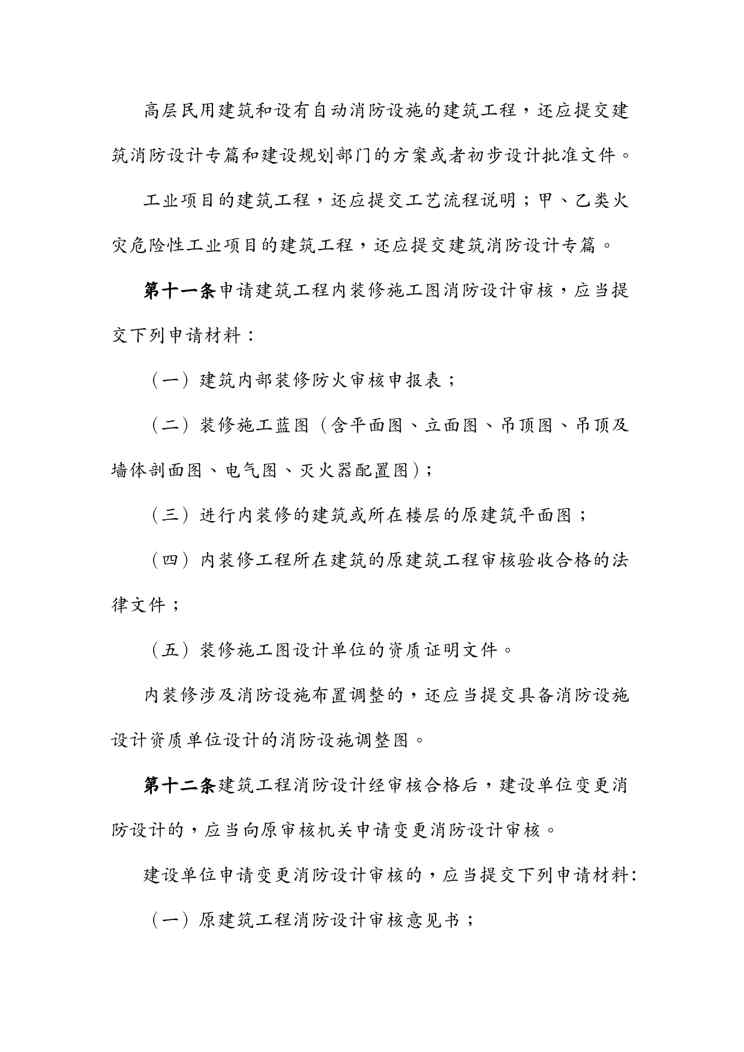 高层民用建筑和设有自动消防设施的建筑工程，还应提交建筑消防设计专篇和建设规划部门的方案或者初步设计批准文件。

工业项目的建筑工程，还应提交工艺流程说明；甲、乙类火灾危险性工业项目的建筑工程，还应提交建筑消防设计专篇。

第十一条申请建筑工程内装修施工图消防设计审核，应当提交下列申请材料：

（一）建筑内部装修防火审核申报表；

（二）装修施工蓝图（含平面图、立面图、吊顶图、吊顶及墙体剖面图、电气图、灭火器配置图）；

（三）进行内装修的建筑或所在楼层的原建筑平面图；

（四）内装修工程所在建筑的原建筑工程审核验收合格的法律文件；

（五）装修施工图设计单位的资质证明文件。

内装修涉及消防设施布置调整的，还应当提交具备消防设施设计资质单位设计的消防设施调整图。

第十二条建筑工程消防设计经审核合格后，建设单位变更消防设计的，应当向原审核机关申请变更消防设计审核。

建设单位申请变更消防设计审核的，应当提交下列申请材料：

（一）原建筑工程消防设计审核意见书；